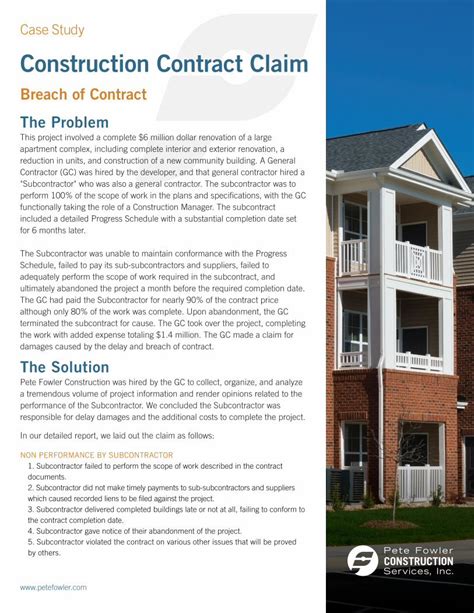 Case Study

Construction Contract Claim

Breach of Contract

The Problem

This project involved a complete $6 million dollar renovation of a large apartment complex, including complete interior and exterior renovation, a reduction in units, and construction of a new community building. A General Contractor (GC) was hired by the developer, and that general contractor hired a "Subcontractor" who was also a general contractor. The subcontractor was to perform 100% of the scope of work in the plans and specifications, with the GC functionally taking the role of a Construction Manager. The subcontract included a detailed Progress Schedule with a substantial completion date set for 6 months later.

The Subcontractor was unable to maintain conformance with the Progress Schedule, failed to pay its sub-subcontractors and suppliers, failed to adequately perform the scope of work required in the subcontract, and ultimately abandoned the project a month before the required completion date. The GC had paid the Subcontractor for nearly 90% of the contract price although only 80% of the work was complete. Upon abandonment, the GC terminated the subcontract for cause. The GC took over the project, completing the work with added expense totaling $1.4 million. The GC made a claim for damages caused by the delay and breach of contract.

The Solution

Pete Fowler Construction was hired by the GC to collect, organize, and analyze a tremendous volume of project information and render opinions related to the performance of the Subcontractor. We concluded the Subcontractor was responsible for delay damages and the additional costs to complete the project.

In our detailed report, we laid out the claim as follows:

NON PERFORMANCE BY SUBCONTRACTOR
1. Subcontractor failed to perform the scope of work described in the contract documents.
2. Subcontractor did not make timely payments to sub-subcontractors and suppliers which caused recorded liens to be filed against the project.
3. Subcontractor delivered completed buildings late or not at all, failing to conform to the contract completion date.
4. Subcontractor gave notice of their abandonment of the project.
5. Subcontractor violated the contract on various other issues that will be proved by others.

www.petefowler.com

Pete Fowler CONSTRUCTION Services, Inc.